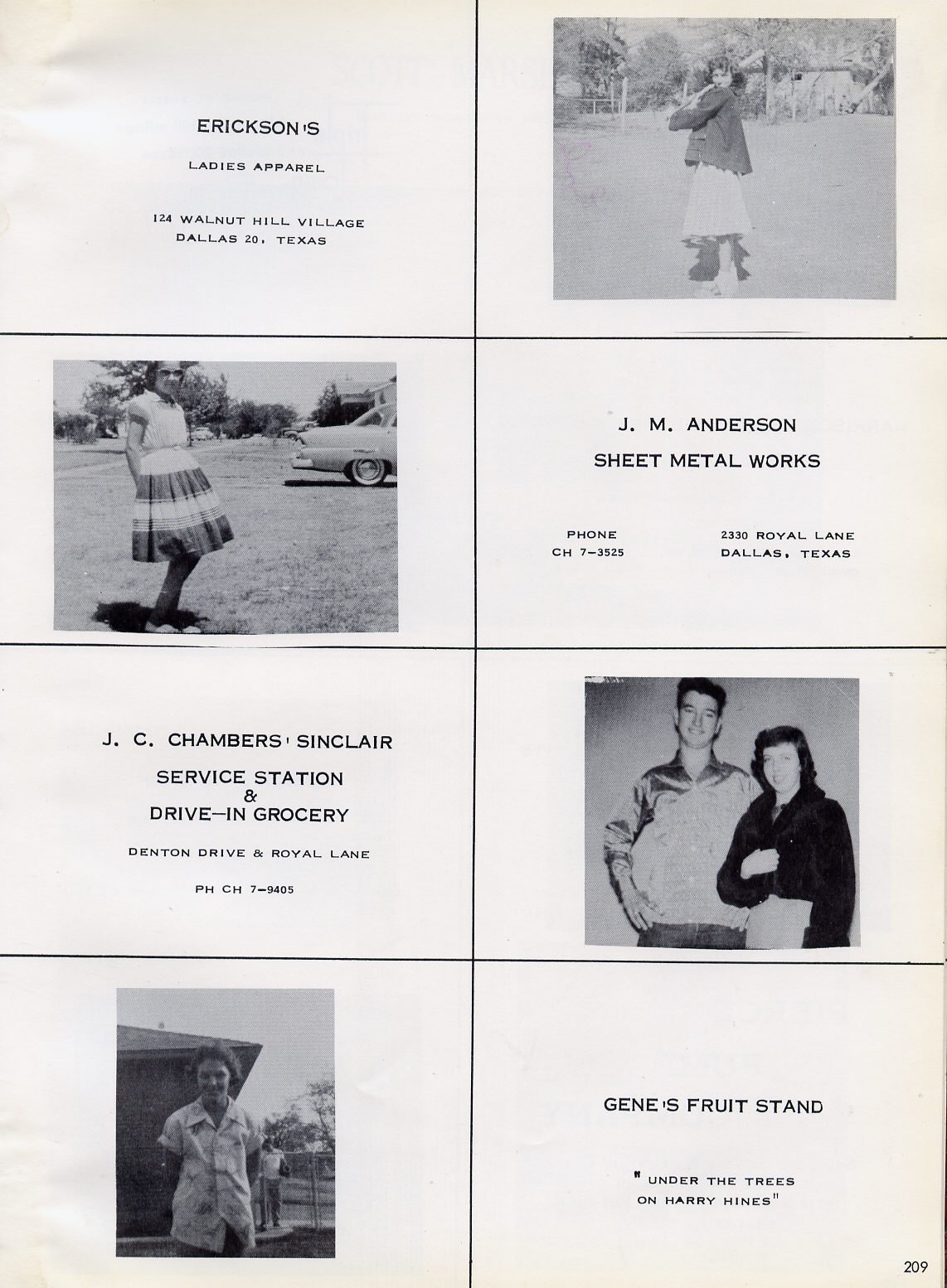 ERICKSON'S

LADIES APPAREL

124 WALNUT HILL VILLAGE
DALLAS 20, TEXAS

J. M. ANDERSON
SHEET METAL WORKS

PHONE
CH 7-3525

2330 ROYAL LANE
DALLAS, TEXAS

J. C. CHAMBERS' SINCLAIR
SERVICE STATION
&
DRIVE-IN GROCERY

DENTON DRIVE & ROYAL LANE

PH CH 7-9405

GENE'S FRUIT STAND

"UNDER THE TREES
ON HARRY HINES"

209